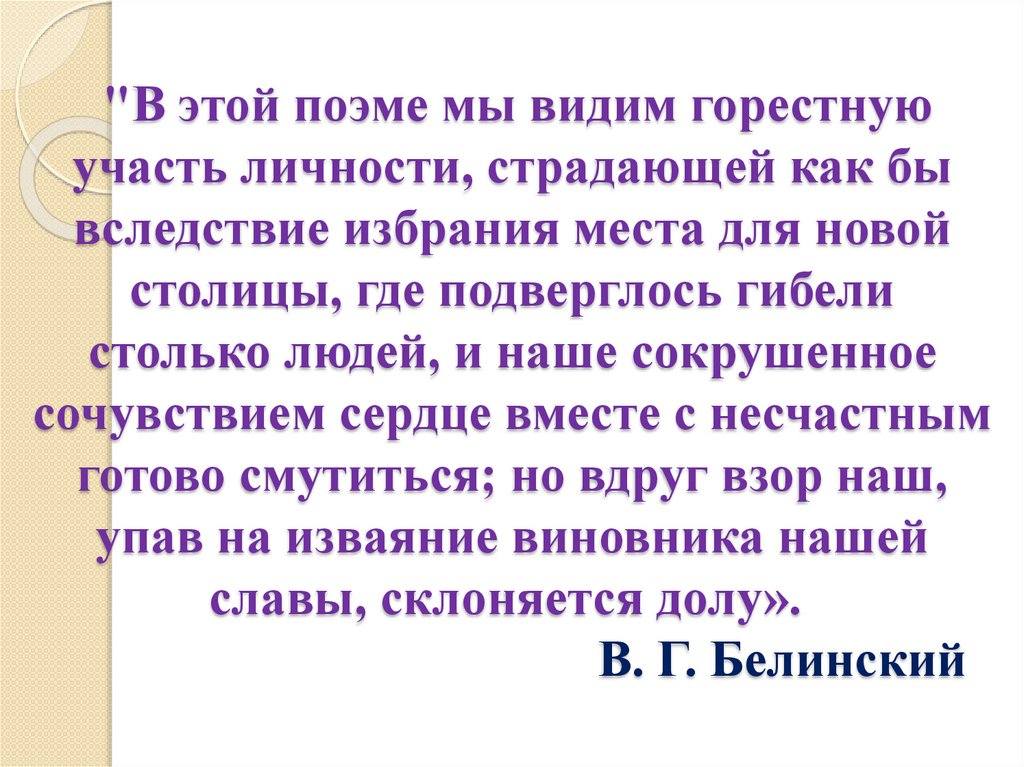 "В этой поэме мы видим горестную участь личности, страдающей как бы вследствие избрания места для новой столицы, где подверглось гибели столько людей, и наше сокрушенное сочувствием сердце вместе с несчастным готово смутиться; но вдруг взор наш, упав на изваяние виновника нашей славы, склоняется долу».

В. Г. Белинский